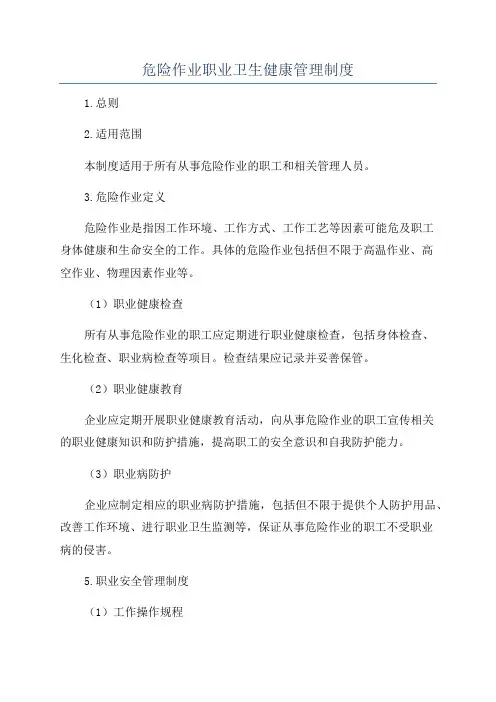 危险作业职业卫生健康管理制度

1.总则

2.适用范围

本制度适用于所有从事危险作业的职工和相关管理人员。

3.危险作业定义

危险作业是指因工作环境、工作方式、工作工艺等因素可能危及职工身体健康和生命安全的工作。具体的危险作业包括但不限于高温作业、高空作业、物理因素作业等。

（1）职业健康检查

所有从事危险作业的职工应定期进行职业健康检查，包括身体检查、生化检查、职业病检查等项目。检查结果应记录并妥善保管。

（2）职业健康教育

企业应定期开展职业健康教育活动，向从事危险作业的职工宣传相关的职业健康知识和防护措施，提高职工的安全意识和自我防护能力。

（3）职业病防护

企业应制定相应的职业病防护措施，包括但不限于提供个人防护用品、改善工作环境、进行职业卫生监测等，保证从事危险作业的职工不受职业病的侵害。

5.职业安全管理制度

（1）工作操作规程